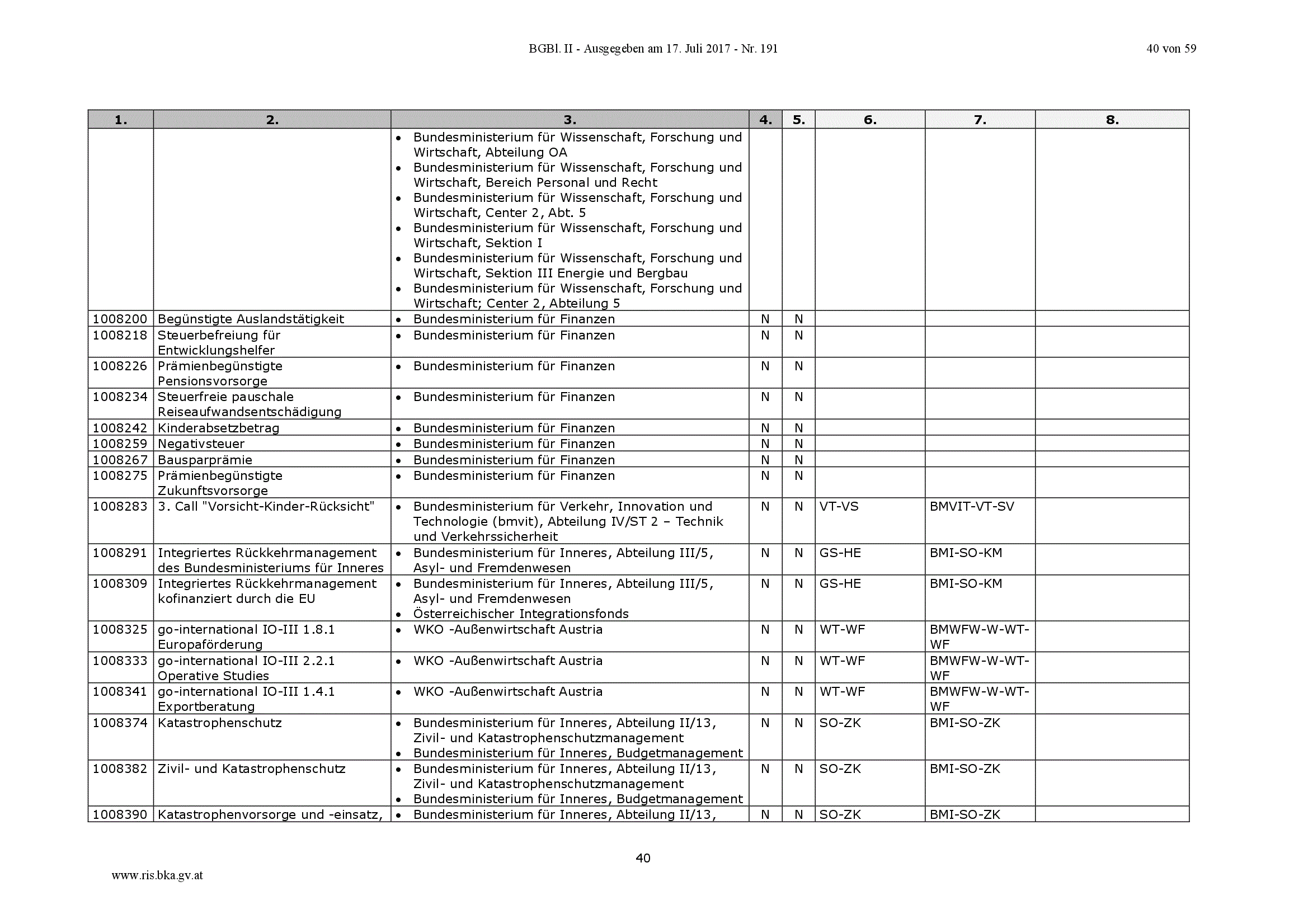 BGBl. II - Ausgegeben am 17. Juli 2017 - Nr. 191

40 von 59

| 1. | 2. | 3. | 4. | 5. | 6. | 7. | 8. |
|---|---|---|---|---|---|---|---|
| | | • Bundesministerium für Wissenschaft, Forschung und Wirtschaft, Abteilung OA • Bundesministerium für Wissenschaft, Forschung und Wirtschaft, Bereich Personal und Recht • Bundesministerium für Wissenschaft, Forschung und Wirtschaft, Center 2, Abt. 5 • Bundesministerium für Wissenschaft, Forschung und Wirtschaft, Sektion I • Bundesministerium für Wissenschaft, Forschung und Wirtschaft, Sektion III Energie und Bergbau • Bundesministerium für Wissenschaft, Forschung und Wirtschaft; Center 2, Abteilung 5 | | | | | |
| 1008200 | Begünstigte Auslandstätigkeit | • Bundesministerium für Finanzen | N | N | | | |
| 1008218 | Steuerbefreiung für Entwicklungshelfer | • Bundesministerium für Finanzen | N | N | | | |
| 1008226 | Prämienbegünstigte Pensionsvorsorge | • Bundesministerium für Finanzen | N | N | | | |
| 1008234 | Steuerfreie pauschale Reiseaufwandsentschädigung | • Bundesministerium für Finanzen | N | N | | | |
| 1008242 | Kinderabsetzbetrag | • Bundesministerium für Finanzen | N | N | | | |
| 1008259 | Negativsteuer | • Bundesministerium für Finanzen | N | N | | | |
| 1008267 | Bausparprämie | • Bundesministerium für Finanzen | N | N | | | |
| 1008275 | Prämienbegünstigte Zukunftsvorsorge | • Bundesministerium für Finanzen | N | N | | | |
| 1008283 | 3. Call "Vorsicht-Kinder-Rücksicht" | • Bundesministerium für Verkehr, Innovation und Technologie (bmvit), Abteilung IV/ST 2 – Technik und Verkehrssicherheit | N | N | VT-VS | BMVIT-VT-SV | |
| 1008291 | Integriertes Rückkehrmanagement des Bundesministeriums für Inneres | • Bundesministerium für Inneres, Abteilung III/5, Asyl- und Fremdenwesen | N | N | GS-HE | BMI-SO-KM | |
| 1008309 | Integriertes Rückkehrmanagement kofinanziert durch die EU | • Bundesministerium für Inneres, Abteilung III/5, Asyl- und Fremdenwesen • Österreichischer Integrationsfonds | N | N | GS-HE | BMI-SO-KM | |
| 1008325 | go-international IO-III 1.8.1 Europaförderung | • WKO -Außenwirtschaft Austria | N | N | WT-WF | BMWFW-W-WT-WF | |
| 1008333 | go-international IO-III 2.2.1 Operative Studies | • WKO -Außenwirtschaft Austria | N | N | WT-WF | BMWFW-W-WT-WF | |
| 1008341 | go-international IO-III 1.4.1 Exportberatung | • WKO -Außenwirtschaft Austria | N | N | WT-WF | BMWFW-W-WT-WF | |
| 1008374 | Katastrophenschutz | • Bundesministerium für Inneres, Abteilung II/13, Zivil- und Katastrophenschutzmanagement • Bundesministerium für Inneres, Budgetmanagement | N | N | SO-ZK | BMI-SO-ZK | |
| 1008382 | Zivil- und Katastrophenschutz | • Bundesministerium für Inneres, Abteilung II/13, Zivil- und Katastrophenschutzmanagement • Bundesministerium für Inneres, Budgetmanagement | N | N | SO-ZK | BMI-SO-ZK | |
| 1008390 | Katastrophenvorsorge und -einsatz, | • Bundesministerium für Inneres, Abteilung II/13, | N | N | SO-ZK | BMI-SO-ZK | |

40

www.ris.bka.gv.at